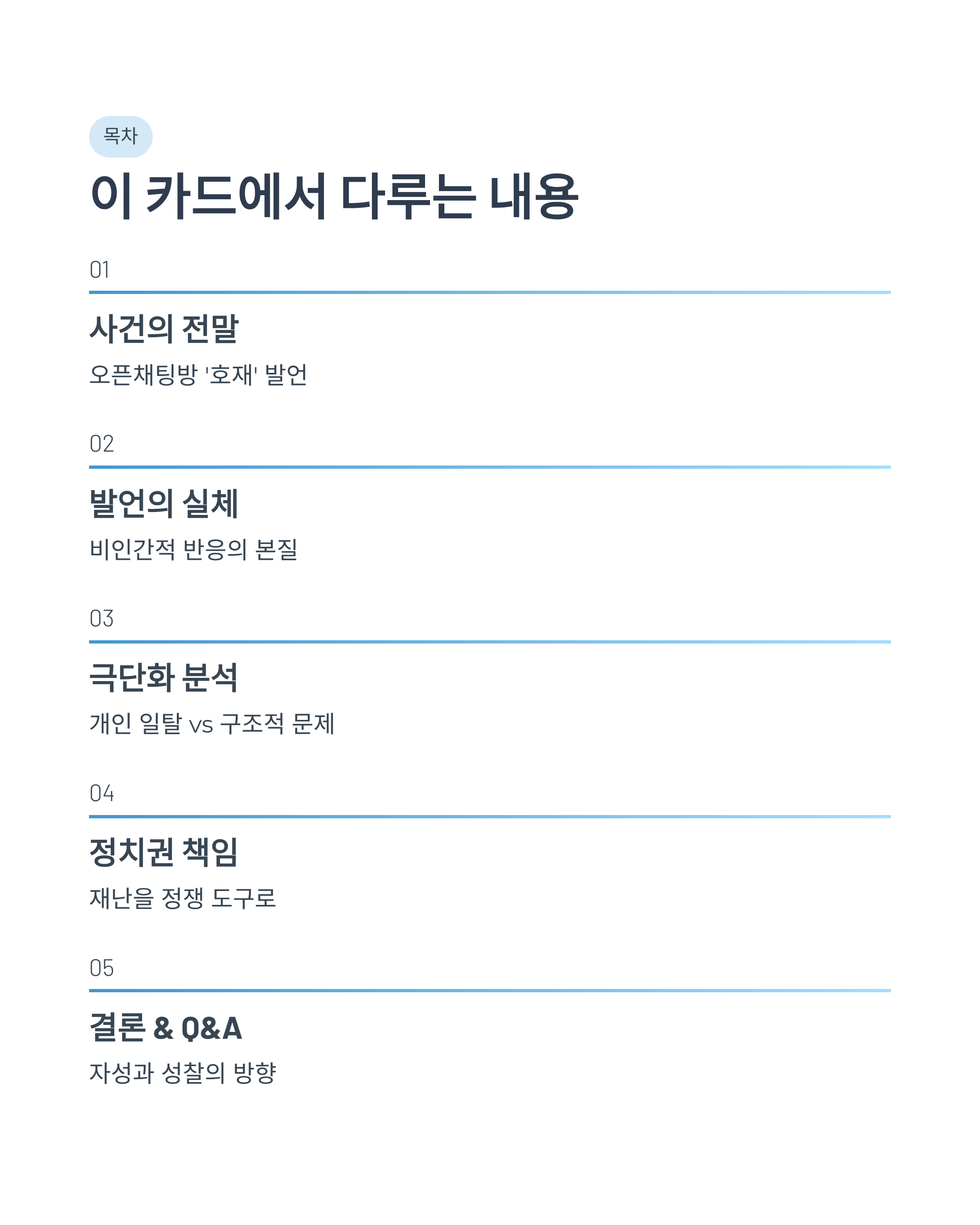 목차

이 카드에서 다루는 내용

01

사건의 전말

오픈채팅방 '호재' 발언

02

발언의 실체

비인간적 반응의 본질

03

극단화 분석

개인 일탈 vs 구조적 문제

04

정치권 책임

재난을 정쟁 도구로

05

결론 & Q&A

자성과 성찰의 방향